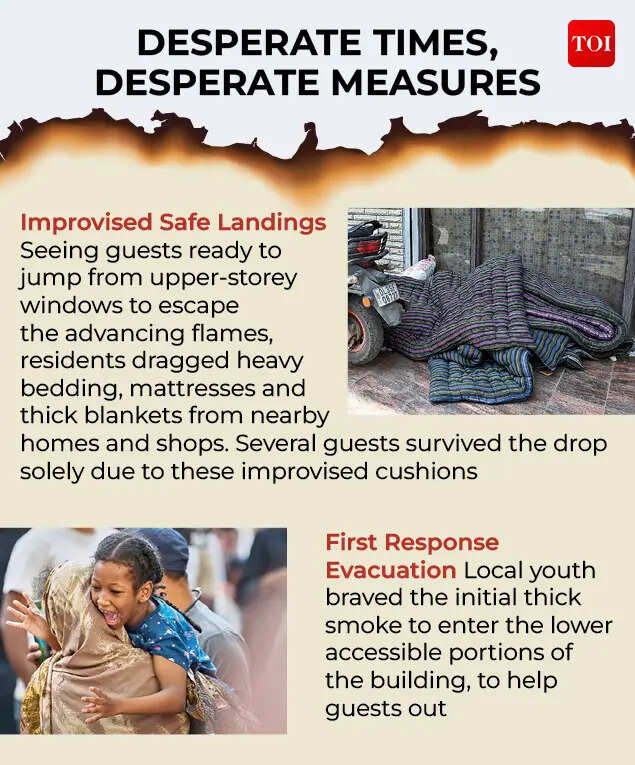 DESPERATE TIMES, DESPERATE MEASURES

TOI

Improvised Safe Landings Seeing guests ready to jump from upper-storey windows to escape the advancing flames, residents dragged heavy bedding, mattresses and thick blankets from nearby homes and shops. Several guests survived the drop solely due to these improvised cushions

First Response Evacuation Local youth braved the initial thick smoke to enter the lower accessible portions of the building, to help guests out